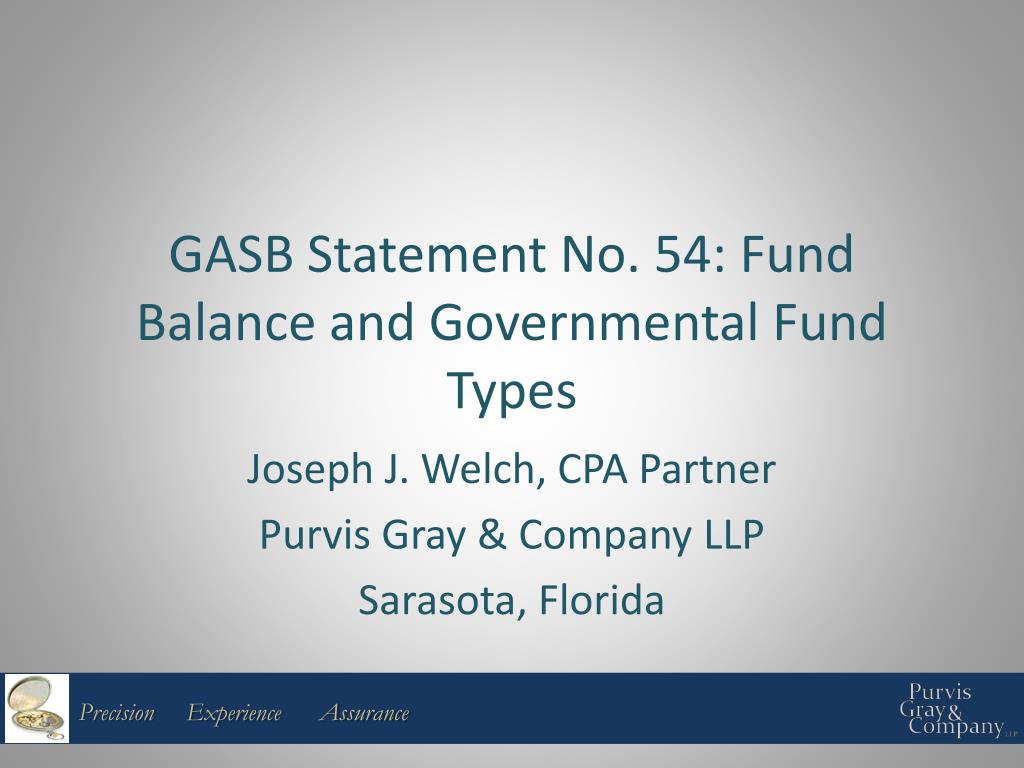 GASB Statement No. 54: Fund Balance and Governmental Fund Types

Joseph J. Welch, CPA Partner

Purvis Gray & Company LLP

Sarasota, Florida

Precision Experience Assurance

Purvis Gray & Company LLP